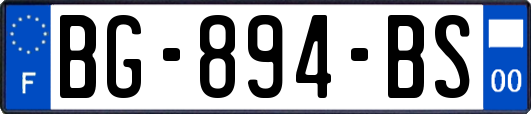 F

BG-894-BS

00